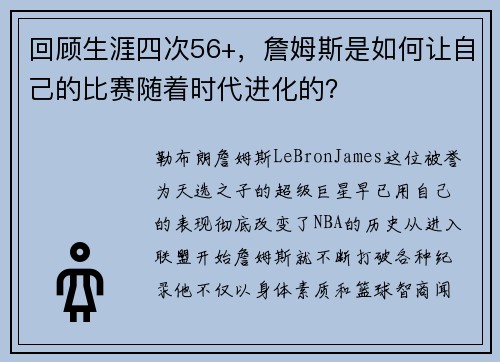 回顾生涯四次56+，詹姆斯是如何让自己的比赛随着时代进化的?

勒布朗詹姆斯LeBronJames这位被誉为天选之子的超级巨星早已用自己的表现彻底改变了NBA的历史从进入联盟开始詹姆斯就不断打破各种纪录他不仅以身体素质和篮球智商闻